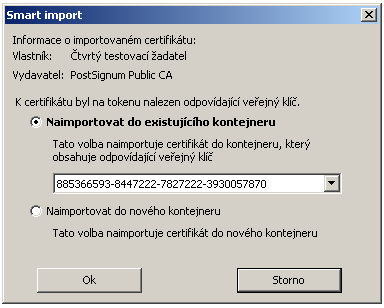 Smart import

Informace o importovaném certifikátu:

Vlastník: Čtvrtý testovací žadatel

Vydavatel: PostSignum Public CA

K certifikátu byl na tokenu nalezen odpovídající veřejný klíč.

Naimportovat do existujícího kontejneru

Tato volba naimportuje certifikát do kontejneru, který obsahuje odpovídající veřejný klíč

885366593-8447222-7827222-3930057870

Naimportovat do nového kontejneru

Tato volba naimportuje certifikát do nového kontejneru

Ok

Storno